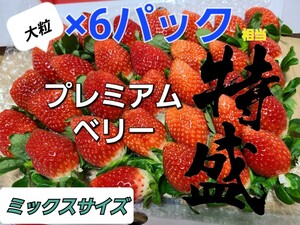 大粒

×6パック
相当

プレミアム
ベリー

特盛

ミックスサイズ